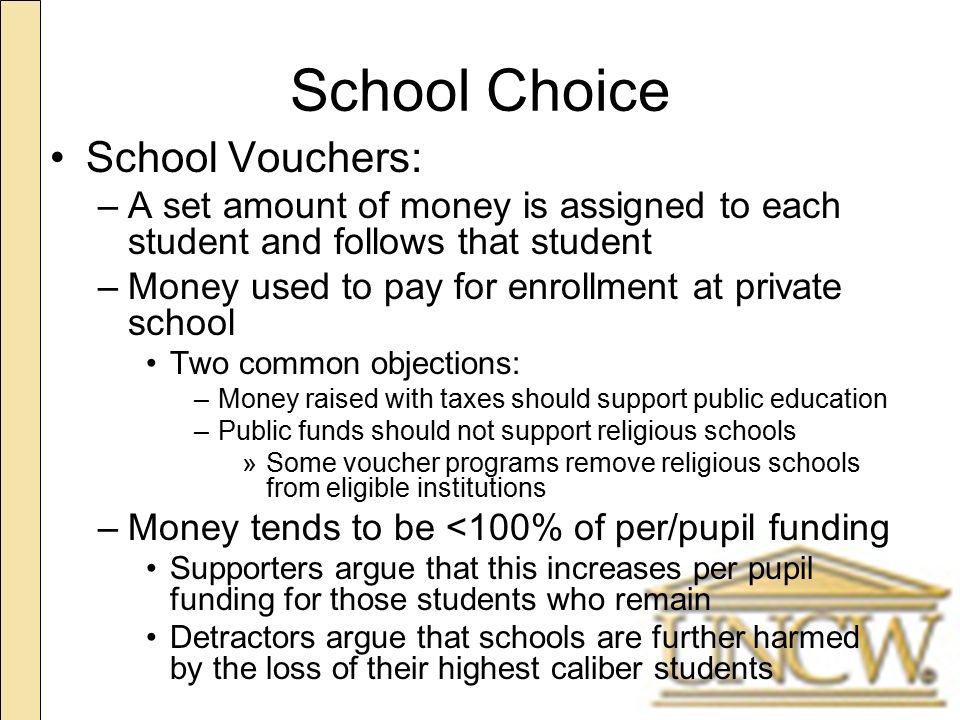 School Choice

• School Vouchers:
– A set amount of money is assigned to each student and follows that student
– Money used to pay for enrollment at private school
• Two common objections:
– Money raised with taxes should support public education
– Public funds should not support religious schools
» Some voucher programs remove religious schools from eligible institutions
– Money tends to be <100% of per/pupil funding
• Supporters argue that this increases per pupil funding for those students who remain
• Detractors argue that schools are further harmed by the loss of their highest caliber students

UNCW